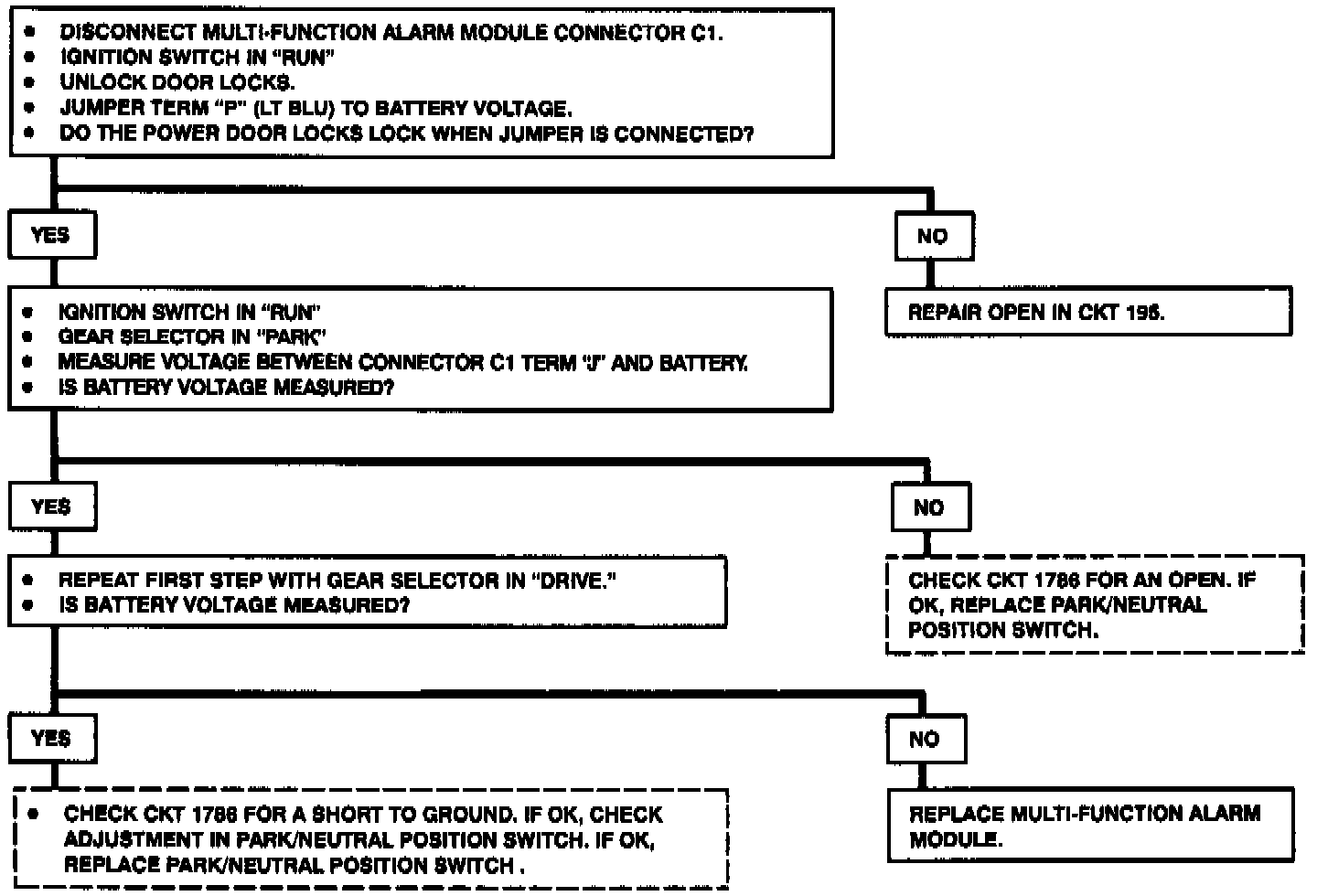 • DISCONNECT MULTI-FUNCTION ALARM MODULE CONNECTOR C1.
• IGNITION SWITCH IN "RUN"
• UNLOCK DOOR LOCKS.
• JUMPER TERM "P" (LT BLU) TO BATTERY VOLTAGE.
• DO THE POWER DOOR LOCKS LOCK WHEN JUMPER IS CONNECTED?

YES

NO

REPAIR OPEN IN CKT 195.

• IGNITION SWITCH IN "RUN"
• GEAR SELECTOR IN "PARK"
• MEASURE VOLTAGE BETWEEN CONNECTOR C1 TERM "J" AND BATTERY.
• IS BATTERY VOLTAGE MEASURED?

YES

NO

CHECK CKT 1786 FOR AN OPEN. IF OK, REPLACE PARK/NEUTRAL POSITION SWITCH.

• REPEAT FIRST STEP WITH GEAR SELECTOR IN "DRIVE."
• IS BATTERY VOLTAGE MEASURED?

YES

NO

• CHECK CKT 1786 FOR A SHORT TO GROUND. IF OK, CHECK ADJUSTMENT IN PARK/NEUTRAL POSITION SWITCH. IF OK, REPLACE PARK/NEUTRAL POSITION SWITCH .

REPLACE MULTI-FUNCTION ALARM MODULE.